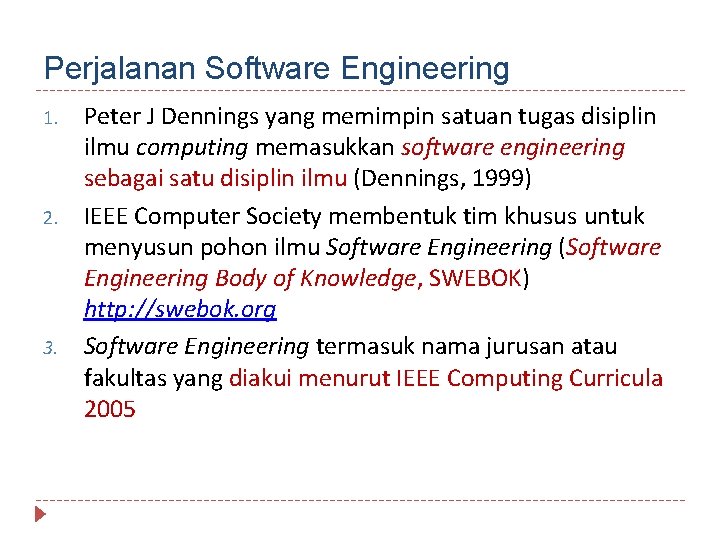 Perjalanan Software Engineering

1. Peter J Dennings yang memimpin satuan tugas disiplin ilmu computing memasukkan software engineering sebagai satu disiplin ilmu (Dennings, 1999)

2. IEEE Computer Society membentuk tim khusus untuk menyusun pohon ilmu Software Engineering (Software Engineering Body of Knowledge, SWEBOK) http://swebok.org

3. Software Engineering termasuk nama jurusan atau fakultas yang diakui menurut IEEE Computing Curricula 2005